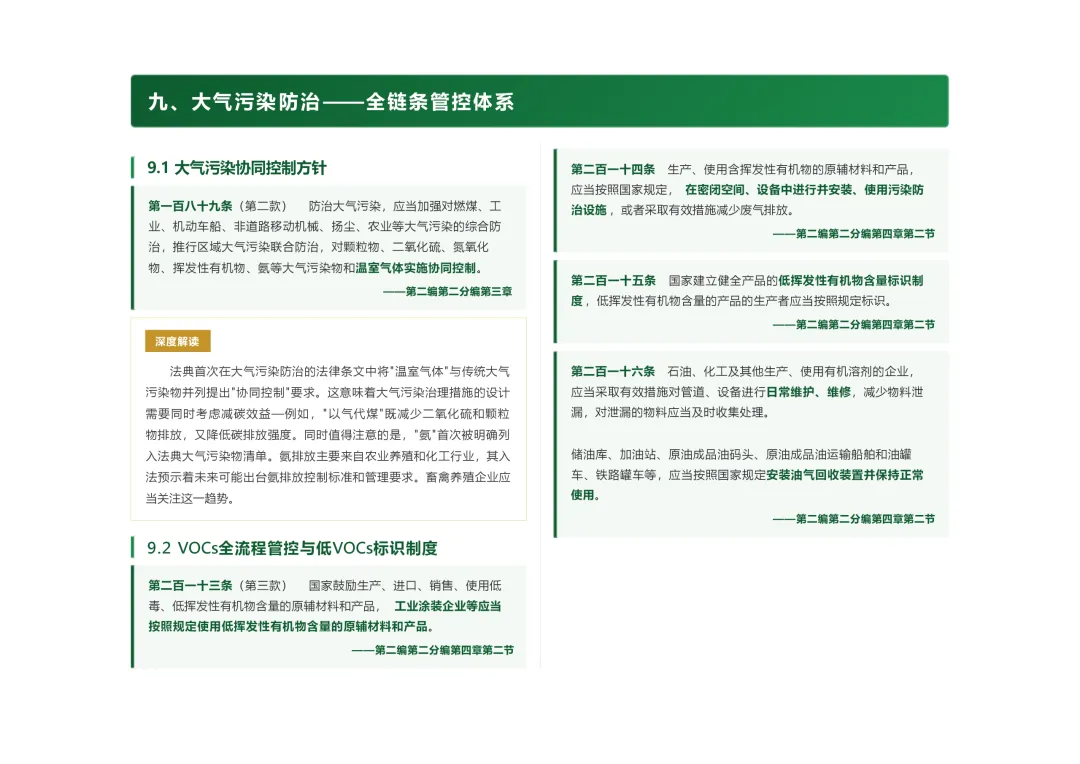 九、大气污染防治——全链条管控体系

9.1 大气污染协同控制方针

第一百八十九条（第二款） 防治大气污染，应当加强对燃煤、工业、机动车船、非道路移动机械、扬尘、农业等大气污染的综合防治，推行区域大气污染联合防治，对颗粒物、二氧化硫、氮氧化物、挥发性有机物、氨等大气污染物和温室气体实施协同控制。

——第二编第二分编第三章

深度解读

法典首次在大气污染防治的法律条文中将"温室气体"与传统大气污染物并列提出"协同控制"要求。这意味着大气污染治理措施的设计需要同时考虑减碳效益—例如，"以气代煤"既减少二氧化硫和颗粒物排放，又降低碳排放强度。同时值得注意的是，"氨"首次被明确列入法典大气污染物清单。氨排放主要来自农业养殖和化工行业，其入法预示着未来可能出台氨排放控制标准和管理要求。畜禽养殖企业应当关注这一趋势。

9.2 VOCs全流程管控与低VOCs标识制度

第二百一十三条（第三款） 国家鼓励生产、进口、销售、使用低毒、低挥发性有机物含量的原辅材料和产品， 工业涂装企业等应当按照规定使用低挥发性有机物含量的原辅材料和产品。

——第二编第二分编第四章第二节

第二百一十四条 生产、使用含挥发性有机物的原辅材料和产品，应当按照国家规定， 在密闭空间、设备中进行并安装、使用污染防治设施，或者采取有效措施减少废气排放。

——第二编第二分编第四章第二节

第二百一十五条 国家建立健全产品的低挥发性有机物含量标识制度，低挥发性有机物含量的产品的生产者应当按照规定标识。

——第二编第二分编第四章第二节

第二百一十六条 石油、化工及其他生产、使用有机溶剂的企业，应当采取有效措施对管道、设备进行日常维护、维修，减少物料泄漏，对泄漏的物料应当及时收集处理。

储油库、加油站、原油成品油码头、原油成品油运输船舶和油罐车、铁路罐车等，应当按照国家规定安装油气回收装置并保持正常使用。

——第二编第二分编第四章第二节